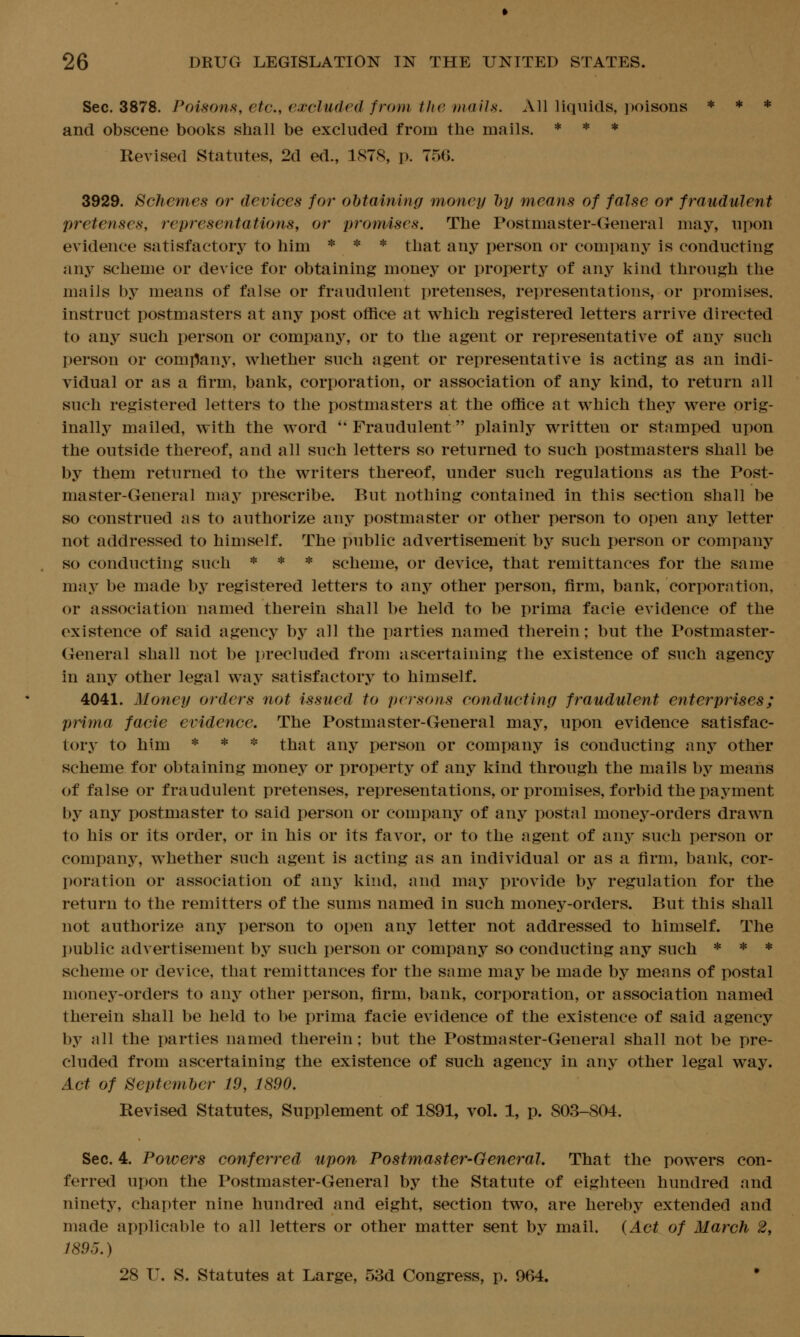 26 DRUG LEGISLATION IN THE UNITED STATES.

Sec. 3878. Poisons, etc., excluded from the mails. All liquids, poisons * * * and obscene books shall be excluded from the mails. * * *
Revised Statutes, 2d ed., 1878, p. 756.

3929. Schemes or devices for obtaining money by means of false or fraudulent pretenses, representations, or promises. The Postmaster-General may, upon evidence satisfactory to him * * * that any person or company is conducting any scheme or device for obtaining money or property of any kind through the mails by means of false or fraudulent pretenses, representations, or promises, instruct postmasters at any post office at which registered letters arrive directed to any such person or company, or to the agent or representative of any such person or company, whether such agent or representative is acting as an individual or as a firm, bank, corporation, or association of any kind, to return all such registered letters to the postmasters at the office at which they were originally mailed, with the word "Fraudulent" plainly written or stamped upon the outside thereof, and all such letters so returned to such postmasters shall be by them returned to the writers thereof, under such regulations as the Postmaster-General may prescribe. But nothing contained in this section shall be so construed as to authorize any postmaster or other person to open any letter not addressed to himself. The public advertisement by such person or company so conducting such * * * scheme, or device, that remittances for the same may be made by registered letters to any other person, firm, bank, corporation, or association named therein shall be held to be prima facie evidence of the existence of said agency by all the parties named therein; but the Postmaster-General shall not be precluded from ascertaining the existence of such agency in any other legal way satisfactory to himself.
4041. Money orders not issued to persons conducting fraudulent enterprises; prima facie evidence. The Postmaster-General may, upon evidence satisfactory to him * * * that any person or company is conducting any other scheme for obtaining money or property of any kind through the mails by means of false or fraudulent pretenses, representations, or promises, forbid the payment by any postmaster to said person or company of any postal money-orders drawn to his or its order, or in his or its favor, or to the agent of any such person or company, whether such agent is acting as an individual or as a firm, bank, corporation or association of any kind, and may provide by regulation for the return to the remitters of the sums named in such money-orders. But this shall not authorize any person to open any letter not addressed to himself. The public advertisement by such person or company so conducting any such * * * scheme or device, that remittances for the same may be made by means of postal money-orders to any other person, firm, bank, corporation, or association named therein shall be held to be prima facie evidence of the existence of said agency by all the parties named therein; but the Postmaster-General shall not be precluded from ascertaining the existence of such agency in any other legal way. Act of September 19, 1890.
Revised Statutes, Supplement of 1891, vol. 1, p. 803–804.

Sec. 4. Powers conferred upon Postmaster-General. That the powers conferred upon the Postmaster-General by the Statute of eighteen hundred and ninety, chapter nine hundred and eight, section two, are hereby extended and made applicable to all letters or other matter sent by mail. (Act of March 2, 1895.)
28 U. S. Statutes at Large, 53d Congress, p. 964.